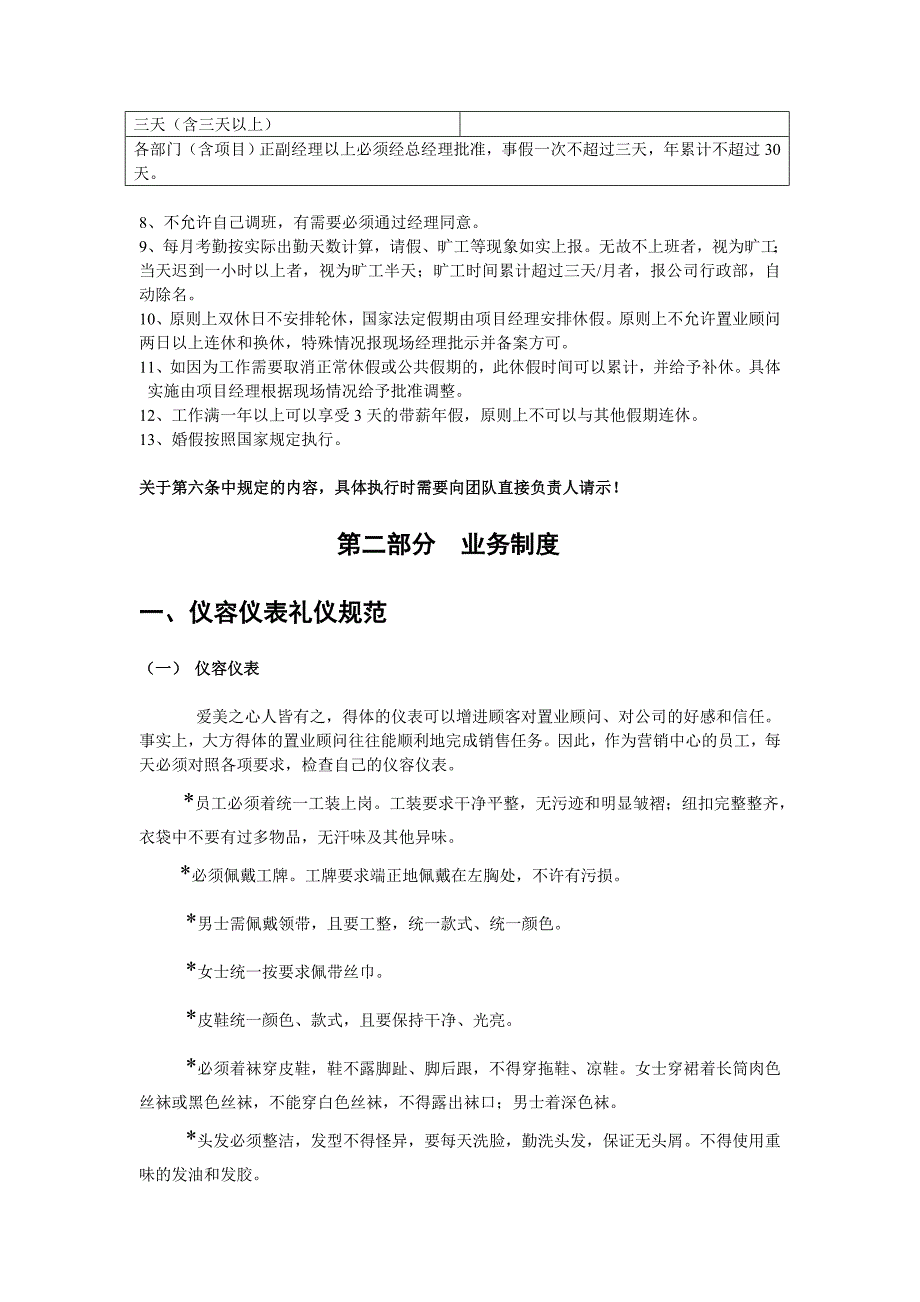 | 三天（含三天以上） | |
|---|---|
| 各部门（含项目）正副经理以上必须经总经理批准，事假一次不超过三天，年累计不超过 30 天。 | |

8、不允许自己调班，有需要必须通过经理同意。
9、每月考勤按实际出勤天数计算，请假、旷工等现象如实上报。无故不上班者，视为旷工；当天迟到一小时以上者，视为旷工半天；旷工时间累计超过三天/月者，报公司行政部，自动除名。
10、原则上双休日不安排轮休，国家法定假期由项目经理安排休假。原则上不允许置业顾问两日以上连休和换休，特殊情况报现场经理批示并备案方可。
11、如因为工作需要取消正常休假或公共假期的，此休假时间可以累计，并给予补休。具体实施由项目经理根据现场情况给予批准调整。
12、工作满一年以上可以享受 3 天的带薪年假，原则上不可以与其他假期连休。
13、婚假按照国家规定执行。

关于第六条中规定的内容，具体执行时需要向团队直接负责人请示！

第二部分　业务制度

一、仪容仪表礼仪规范

（一）　仪容仪表

爱美之心人皆有之，得体的仪表可以增进顾客对置业顾问、对公司的好感和信任。事实上，大方得体的置业顾问往往能顺利地完成销售任务。因此，作为营销中心的员工，每天必须对照各项要求，检查自己的仪容仪表。

*员工必须着统一工装上岗。工装要求干净平整，无污迹和明显皱褶；纽扣完整整齐，衣袋中不要有过多物品，无汗味及其他异味。

*必须佩戴工牌。工牌要求端正地佩戴在左胸处，不许有污损。

*男士需佩戴领带，且要工整，统一款式、统一颜色。

*女士统一按要求佩带丝巾。

*皮鞋统一颜色、款式，且要保持干净、光亮。

*必须着袜穿皮鞋，鞋不露脚趾、脚后跟，不得穿拖鞋、凉鞋。女士穿裙着长筒肉色丝袜或黑色丝袜，不能穿白色丝袜，不得露出袜口；男士着深色袜。

*头发必须整洁，发型不得怪异，要每天洗脸，勤洗头发，保证无头屑。不得使用重味的发油和发胶。